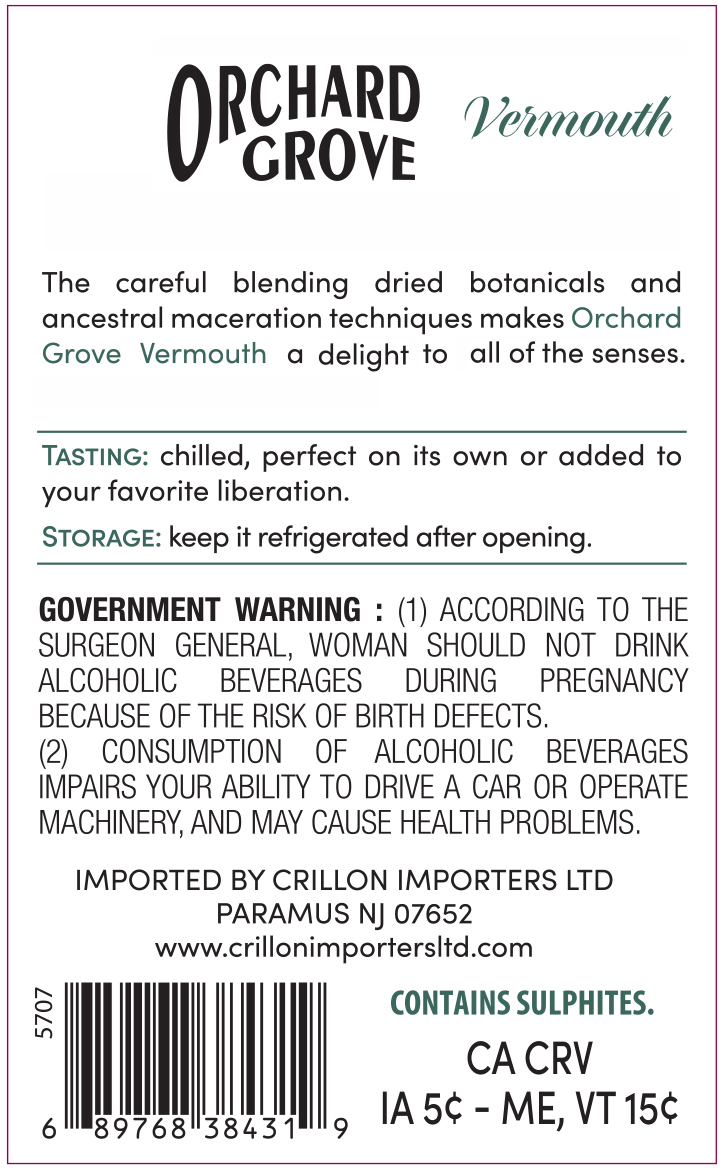 ORCHARD GROVE

Vermouth

The careful blending dried botanicals and ancestral maceration techniques makes Orchard Grove Vermouth a delight to all of the senses.

TASTING: chilled, perfect on its own or added to your favorite liberation.

STORAGE: keep it refrigerated after opening.

GOVERNMENT WARNING : (1) ACCORDING TO THE SURGEON GENERAL, WOMAN SHOULD NOT DRINK ALCOHOLIC BEVERAGES DURING PREGNANCY BECAUSE OF THE RISK OF BIRTH DEFECTS.
(2) CONSUMPTION OF ALCOHOLIC BEVERAGES IMPAIRS YOUR ABILITY TO DRIVE A CAR OR OPERATE MACHINERY, AND MAY CAUSE HEALTH PROBLEMS.

IMPORTED BY CRILLON IMPORTERS LTD
PARAMUS NJ 07652
www.crillonimportersltd.com

5707

6 89768 38431 9

CONTAINS SULPHITES.

CA CRV
IA 5¢ - ME, VT 15¢